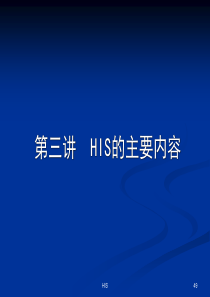 第三讲　HIS的主要内容

HIS

49